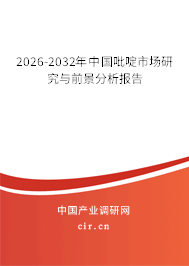 2026-2032年中国吡啶市场研究与前景分析报告

中国产业调研网

cir.cn